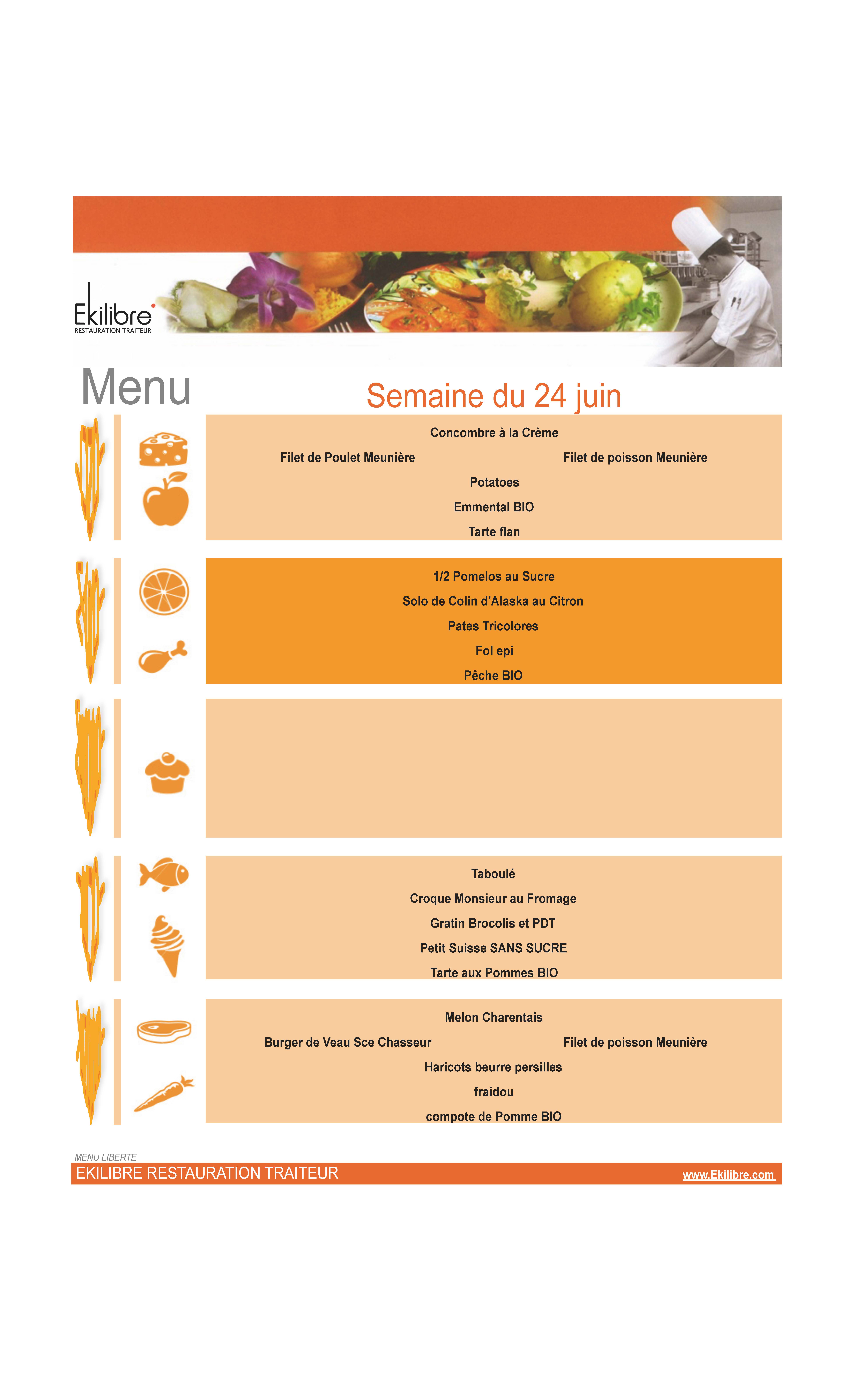 Ekilibre
RESTAURATION TRAITEUR

Menu

Semaine du 24 juin

Concombre à la Crème

Filet de Poulet Meunière

Filet de poisson Meunière

Potatoes

Emmental BIO

Tarte flan

1/2 Pomelos au Sucre

Solo de Colin d'Alaska au Citron

Pates Tricolores

Fol epi

Pêche BIO

Taboulé

Croque Monsieur au Fromage

Gratin Brocolis et PDT

Petit Suisse SANS SUCRE

Tarte aux Pommes BIO

Melon Charentais

Burger de Veau Sce Chasseur

Filet de poisson Meunière

Haricots beurre persilles

fraidou

compote de Pomme BIO

MENU LIBERTE

EKILIBRE RESTAURATION TRAITEUR

www.Ekilibre.com